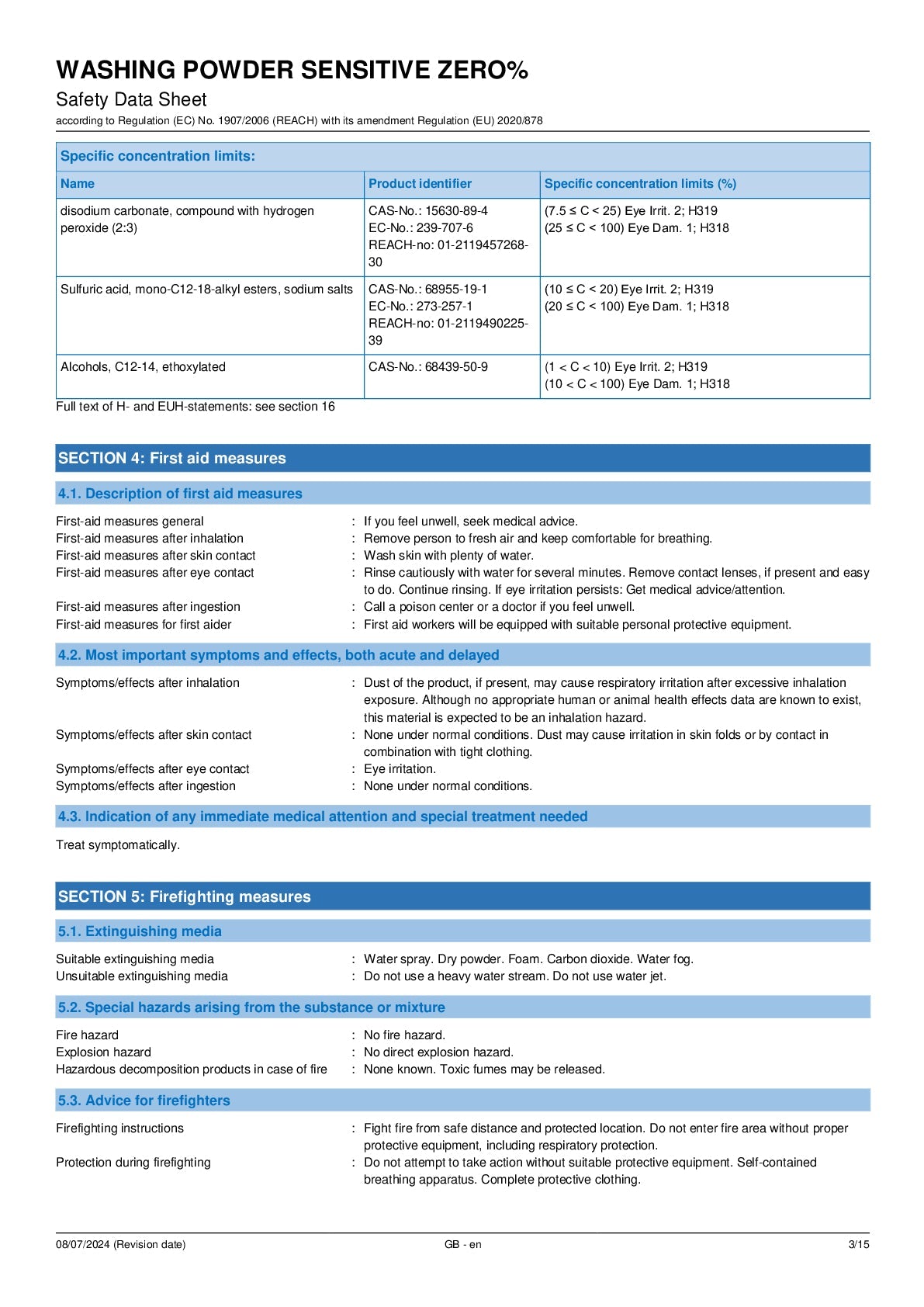 WASHING POWDER SENSITIVE ZERO%

Safety Data Sheet

according to Regulation (EC) No. 1907/2006 (REACH) with its amendment Regulation (EU) 2020/878

Specific concentration limits:

| Name | Product identifier | Specific concentration limits (%) |
|---|---|---|
| disodium carbonate, compound with hydrogen peroxide (2:3) | CAS-No.: 15630-89-4 EC-No.: 239-707-6 REACH-no: 01-2119457268-30 | (7.5 ≤ C < 25) Eye Irrit. 2; H319 (25 ≤ C < 100) Eye Dam. 1; H318 |
| Sulfuric acid, mono-C12-18-alkyl esters, sodium salts | CAS-No.: 68955-19-1 EC-No.: 273-257-1 REACH-no: 01-2119490225-39 | (10 ≤ C < 20) Eye Irrit. 2; H319 (20 ≤ C < 100) Eye Dam. 1; H318 |
| Alcohols, C12-14, ethoxylated | CAS-No.: 68439-50-9 | (1 < C < 10) Eye Irrit. 2; H319 (10 < C < 100) Eye Dam. 1; H318 |

Full text of H- and EUH-statements: see section 16

SECTION 4: First aid measures

4.1. Description of first aid measures

First-aid measures general : If you feel unwell, seek medical advice.
First-aid measures after inhalation : Remove person to fresh air and keep comfortable for breathing.
First-aid measures after skin contact : Wash skin with plenty of water.
First-aid measures after eye contact : Rinse cautiously with water for several minutes. Remove contact lenses, if present and easy to do. Continue rinsing. If eye irritation persists: Get medical advice/attention.
First-aid measures after ingestion : Call a poison center or a doctor if you feel unwell.
First-aid measures for first aider : First aid workers will be equipped with suitable personal protective equipment.

4.2. Most important symptoms and effects, both acute and delayed

Symptoms/effects after inhalation : Dust of the product, if present, may cause respiratory irritation after excessive inhalation exposure. Although no appropriate human or animal health effects data are known to exist, this material is expected to be an inhalation hazard.
Symptoms/effects after skin contact : None under normal conditions. Dust may cause irritation in skin folds or by contact in combination with tight clothing.
Symptoms/effects after eye contact : Eye irritation.
Symptoms/effects after ingestion : None under normal conditions.

4.3. Indication of any immediate medical attention and special treatment needed

Treat symptomatically.

SECTION 5: Firefighting measures

5.1. Extinguishing media

Suitable extinguishing media : Water spray. Dry powder. Foam. Carbon dioxide. Water fog.
Unsuitable extinguishing media : Do not use a heavy water stream. Do not use water jet.

5.2. Special hazards arising from the substance or mixture

Fire hazard : No fire hazard.
Explosion hazard : No direct explosion hazard.
Hazardous decomposition products in case of fire : None known. Toxic fumes may be released.

5.3. Advice for firefighters

Firefighting instructions : Fight fire from safe distance and protected location. Do not enter fire area without proper protective equipment, including respiratory protection.
Protection during firefighting : Do not attempt to take action without suitable protective equipment. Self-contained breathing apparatus. Complete protective clothing.

08/07/2024 (Revision date) GB - en 3/15